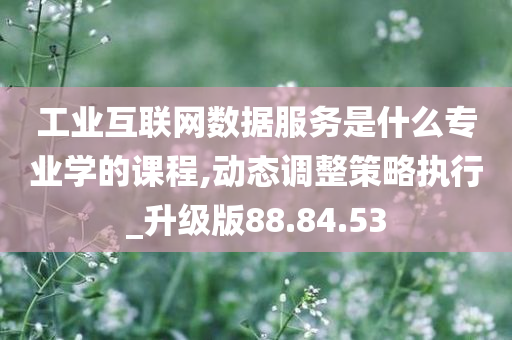 工业互联网数据服务是什么专业学的课程,动态调整策略执行_升级版88.84.53